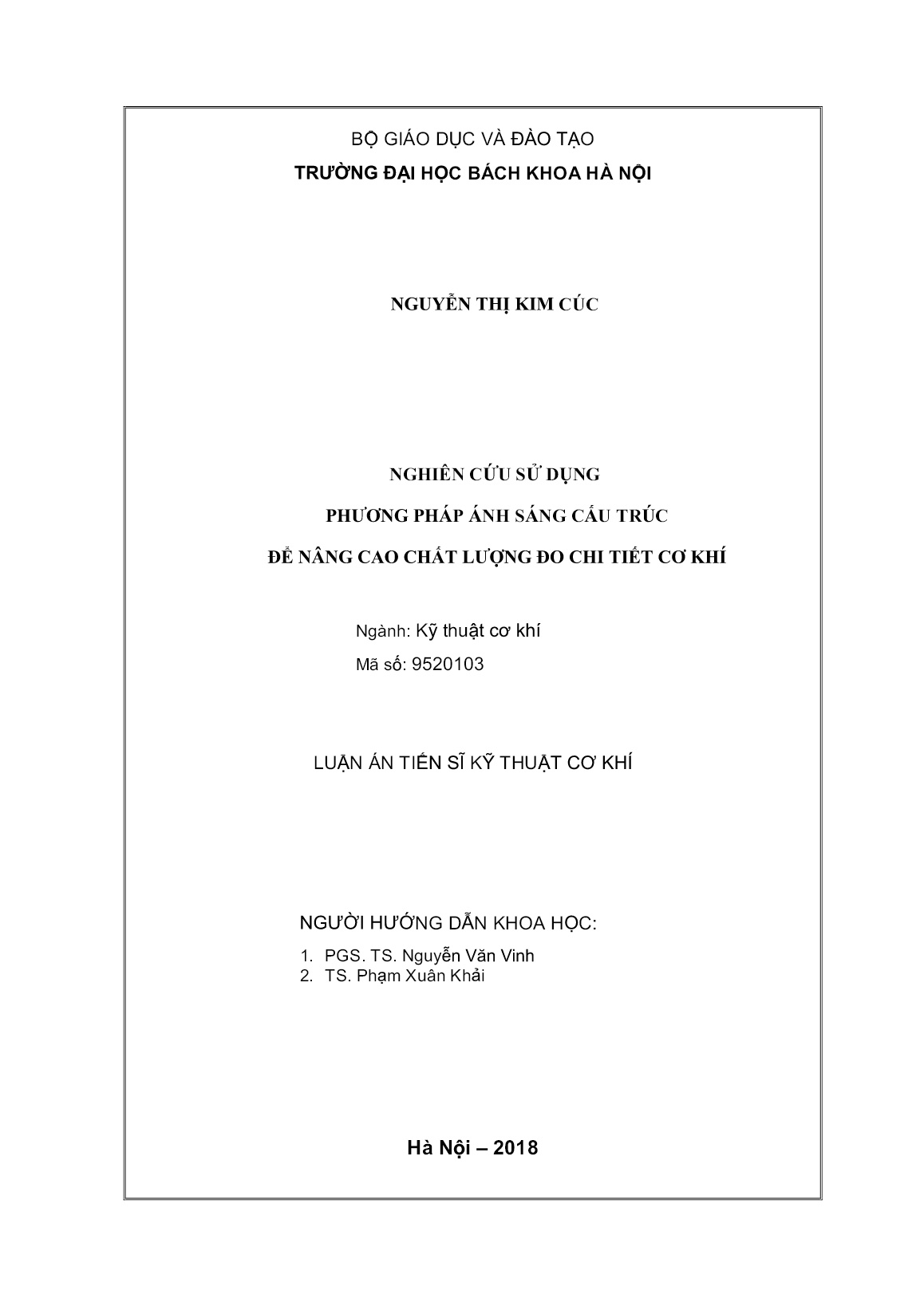 BỘ GIÁO DỤC VÀ ĐÀO TẠO
TRƯỜNG ĐẠI HỌC BÁCH KHOA HÀ NỘI

NGUYỄN THỊ KIM CÚC

NGHIÊN CỨU SỬ DỤNG
PHƯƠNG PHÁP ÁNH SÁNG CẤU TRÚC
ĐỂ NÂNG CAO CHẤT LƯỢNG ĐO CHI TIẾT CƠ KHÍ

Ngành: Kỹ thuật cơ khí
Mã số: 9520103

LUẬN ÁN TIẾN SĨ KỸ THUẬT CƠ KHÍ

NGƯỜI HƯỚNG DẪN KHOA HỌC:
1. PGS. TS. Nguyễn Văn Vinh
2. TS. Phạm Xuân Khải

Hà Nội – 2018